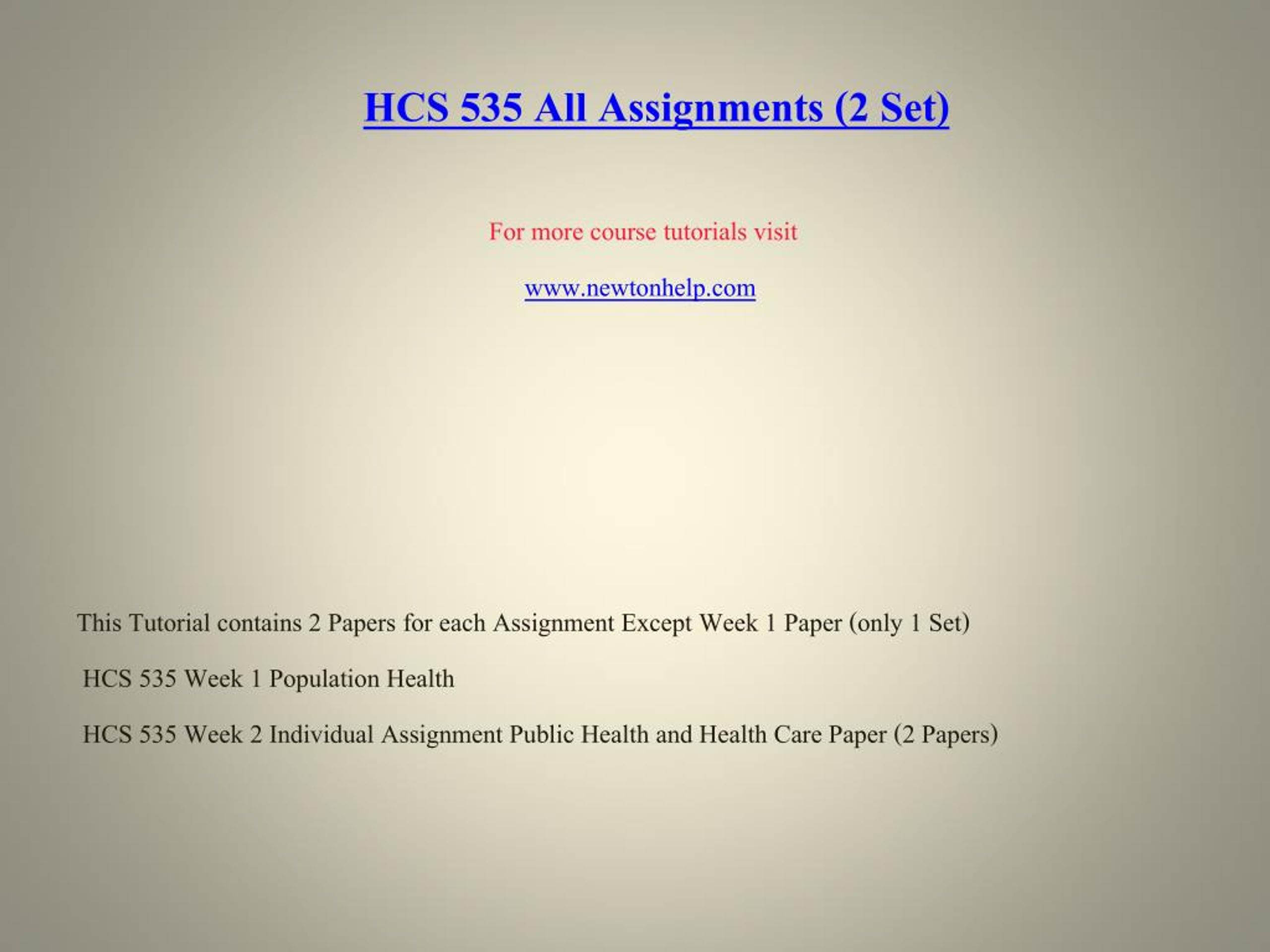 HCS 535 All Assignments (2 Set)

For more course tutorials visit

www.newtonhelp.com

This Tutorial contains 2 Papers for each Assignment Except Week 1 Paper (only 1 Set)

HCS 535 Week 1 Population Health

HCS 535 Week 2 Individual Assignment Public Health and Health Care Paper (2 Papers)